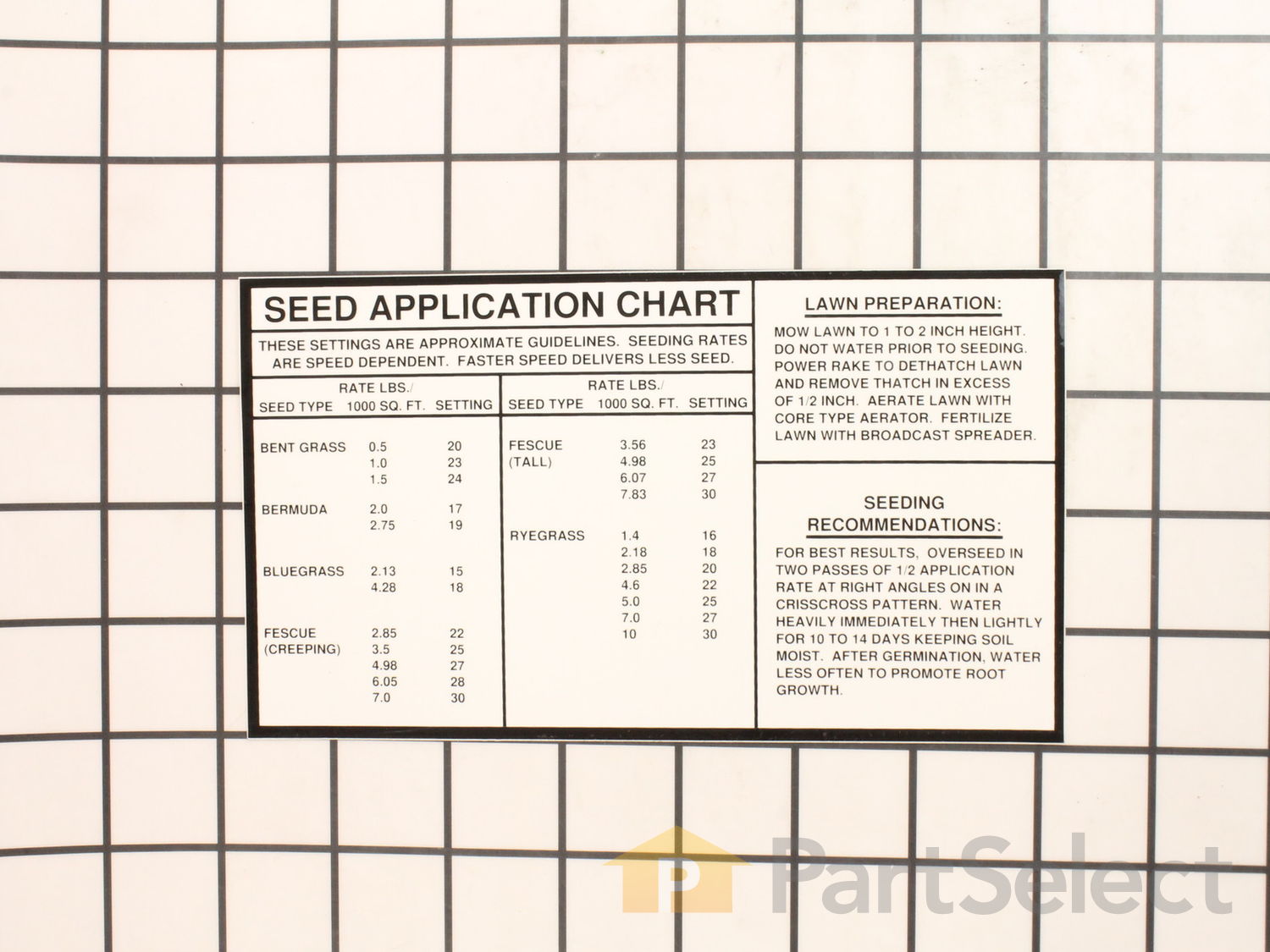 SEED APPLICATION CHART

THESE SETTINGS ARE APPROXIMATE GUIDELINES. SEEDING RATES ARE SPEED DEPENDENT. FASTER SPEED DELIVERS LESS SEED.

| SEED TYPE | RATE LBS./ 1000 SQ. FT. | SETTING |
|---|---|---|
| BENT GRASS | 0.5 | 20 |
| | 1.0 | 23 |
| | 1.5 | 24 |
| BERMUDA | 2.0 | 17 |
| | 2.75 | 19 |
| BLUEGRASS | 2.13 | 15 |
| | 4.28 | 18 |
| FESCUE (CREEPING) | 2.85 | 22 |
| | 3.5 | 25 |
| | 4.98 | 27 |
| | 6.05 | 28 |
| | 7.0 | 30 |

| SEED TYPE | RATE LBS./ 1000 SQ. FT. | SETTING |
|---|---|---|
| FESCUE (TALL) | 3.56 | 23 |
| | 4.98 | 25 |
| | 6.07 | 27 |
| | 7.83 | 30 |
| RYEGRASS | 1.4 | 16 |
| | 2.18 | 18 |
| | 2.85 | 20 |
| | 4.6 | 22 |
| | 5.0 | 25 |
| | 7.0 | 27 |
| | 10 | 30 |

LAWN PREPARATION:

MOW LAWN TO 1 TO 2 INCH HEIGHT. DO NOT WATER PRIOR TO SEEDING. POWER RAKE TO DETHATCH LAWN AND REMOVE THATCH IN EXCESS OF 1/2 INCH. AERATE LAWN WITH CORE TYPE AERATOR. FERTILIZE LAWN WITH BROADCAST SPREADER.

SEEDING RECOMMENDATIONS:

FOR BEST RESULTS, OVERSEED IN TWO PASSES OF 1/2 APPLICATION RATE AT RIGHT ANGLES ON IN A CRISSCROSS PATTERN. WATER HEAVILY IMMEDIATELY THEN LIGHTLY FOR 10 TO 14 DAYS KEEPING SOIL MOIST. AFTER GERMINATION, WATER LESS OFTEN TO PROMOTE ROOT GROWTH.

PartSelect